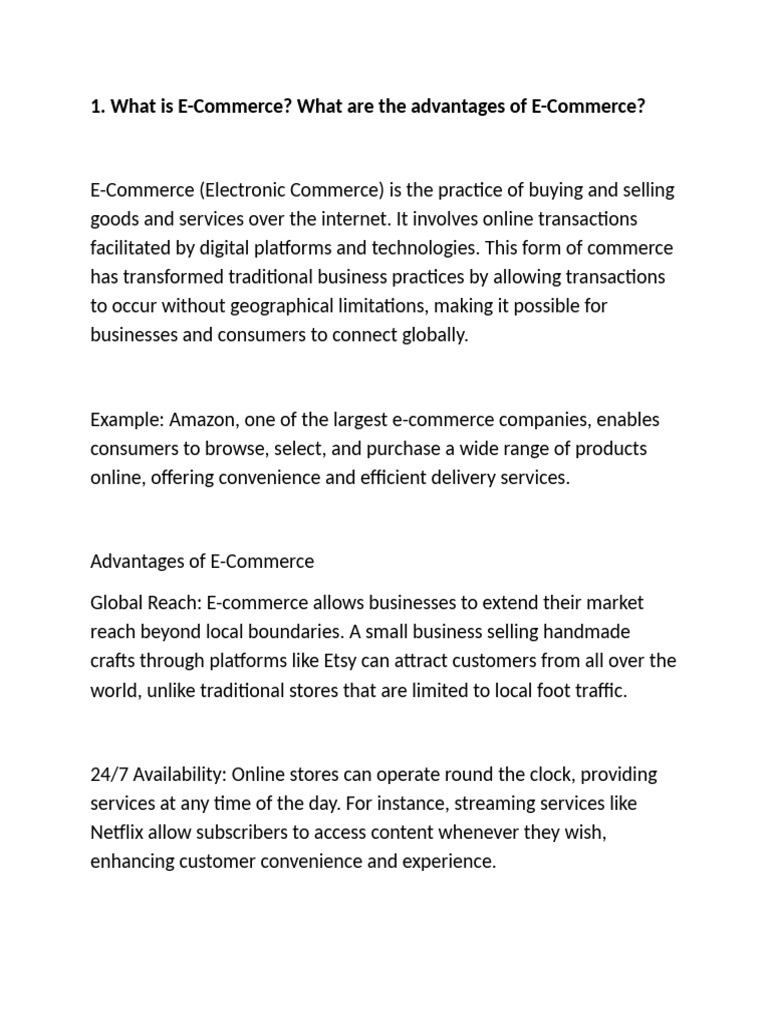 1. What is E-Commerce? What are the advantages of E-Commerce?

E-Commerce (Electronic Commerce) is the practice of buying and selling goods and services over the internet. It involves online transactions facilitated by digital platforms and technologies. This form of commerce has transformed traditional business practices by allowing transactions to occur without geographical limitations, making it possible for businesses and consumers to connect globally.

Example: Amazon, one of the largest e-commerce companies, enables consumers to browse, select, and purchase a wide range of products online, offering convenience and efficient delivery services.

Advantages of E-Commerce

Global Reach: E-commerce allows businesses to extend their market reach beyond local boundaries. A small business selling handmade crafts through platforms like Etsy can attract customers from all over the world, unlike traditional stores that are limited to local foot traffic.

24/7 Availability: Online stores can operate round the clock, providing services at any time of the day. For instance, streaming services like Netflix allow subscribers to access content whenever they wish, enhancing customer convenience and experience.